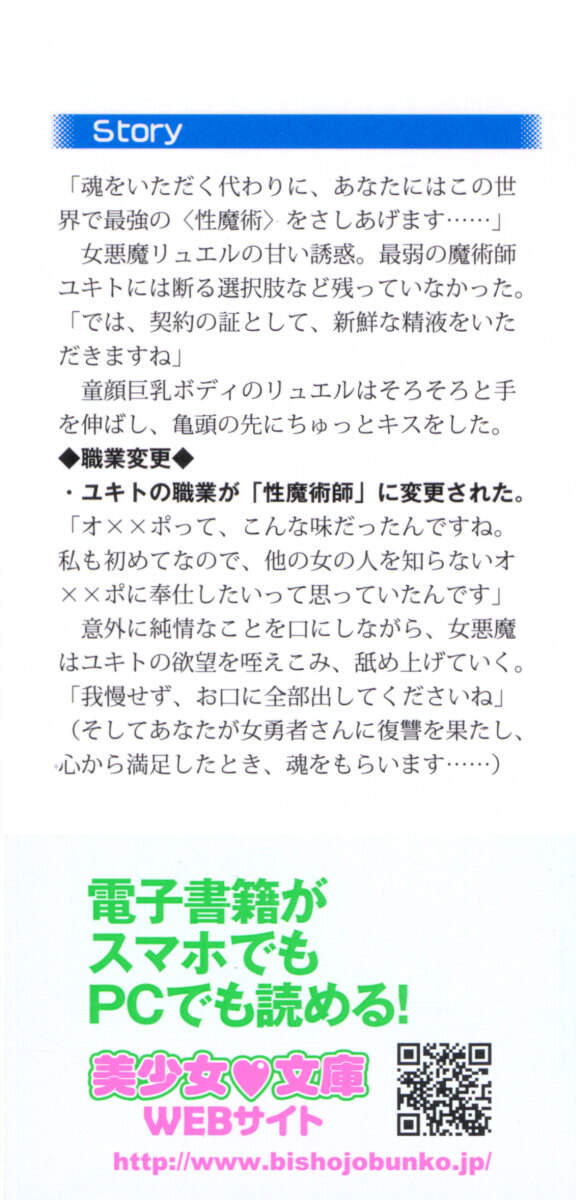 Story

「魂をいただく代わりに、あなたにはこの世界で最強の〈性魔術〉をさしあげます……」

女悪魔リュエルの甘い誘惑。最弱の魔術師ユキトには断る選択肢など残っていなかった。

「では、契約の証として、新鮮な精液をいただきますね」

童顔巨乳ボディのリュエルはそろそろと手を伸ばし、亀頭の先にちゅっとキスをした。

◆職業変更◆

・ユキトの職業が「性魔術師」に変更された。

「オ××ポって、こんな味だったんですね。私も初めてなので、他の女の人を知らないオ××ポに奉仕したいって思っていたんです」

意外に純情なことを口にしながら、女悪魔はユキトの欲望を咥えこみ、舐め上げていく。

「我慢せず、お口に全部出してくださいね」

(そしてあなたが女勇者さんに復讐を果たし、心から満足したとき、魂をもらいます……)

電子書籍が
スマホでも
PCでも読める!

美少女♥文庫
WEBサイト

http://www.bishojobunko.jp/